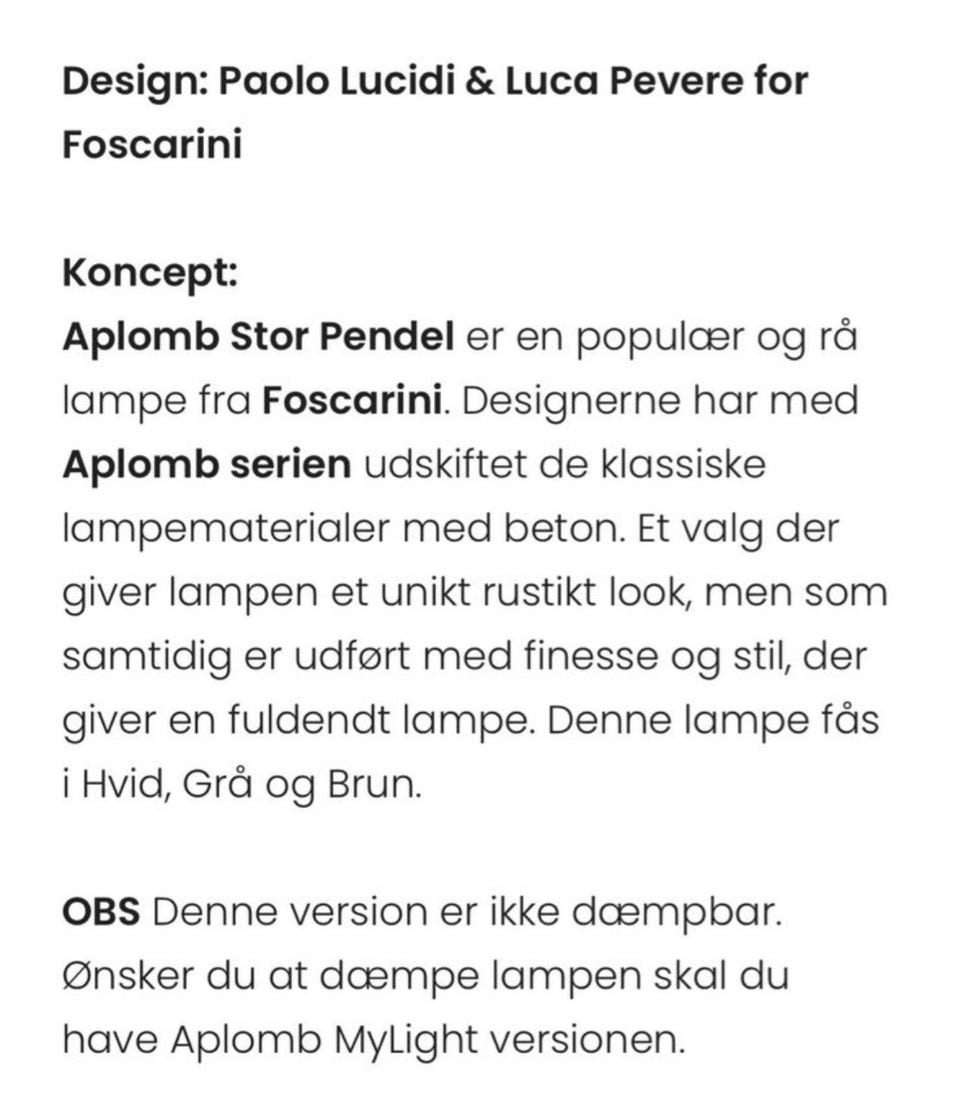 Design: Paolo Lucidi & Luca Pevere for Foscarini

Koncept:
Aplomb Stor Pendel er en populær og rå lampe fra Foscarini. Designerne har med Aplomb serien udskiftet de klassiske lampematerialer med beton. Et valg der giver lampen et unikt rustikt look, men som samtidig er udført med finesse og stil, der giver en fuldendt lampe. Denne lampe fås i Hvid, Grå og Brun.

OBS Denne version er ikke dæmpbar. Ønsker du at dæmpe lampen skal du have Aplomb MyLight versionen.